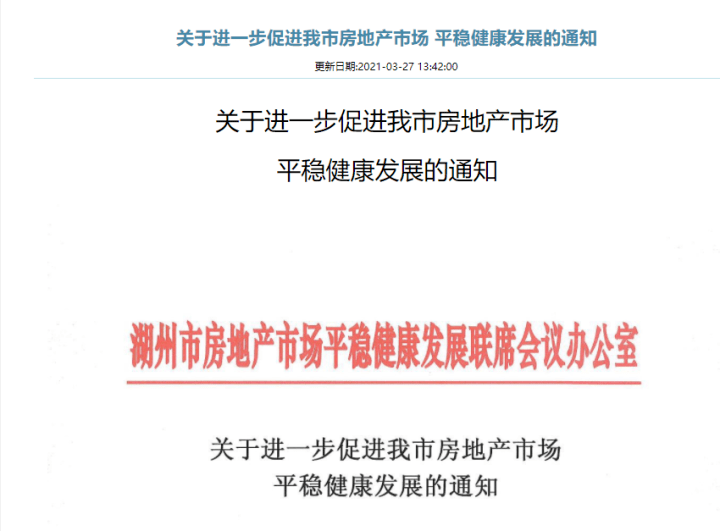 关于进一步促进我市房地产市场 平稳健康发展的通知

更新日期:2021-03-27 13:42:00

关于进一步促进我市房地产市场
平稳健康发展的通知

湖州市房地产市场平稳健康发展联席会议办公室

关于进一步促进我市房地产市场
平稳健康发展的通知